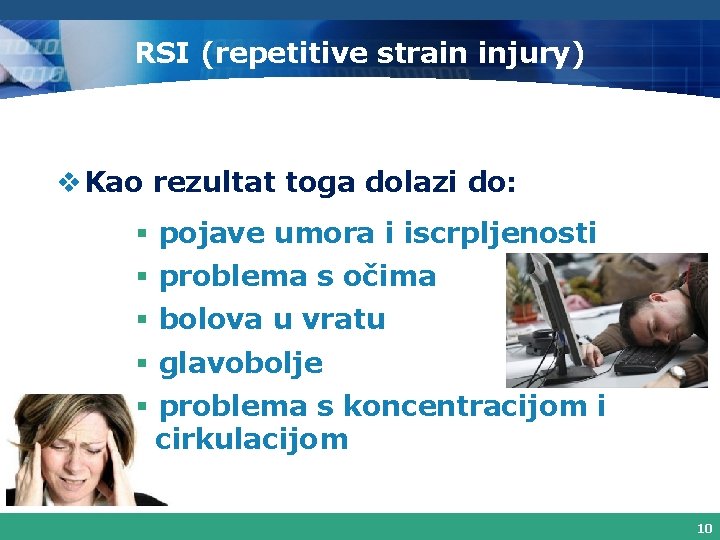 RSI (repetitive strain injury)

❖ Kao rezultat toga dolazi do:

▪ pojave umora i iscrpljenosti
▪ problema s očima
▪ bolova u vratu
▪ glavobolje
▪ problema s koncentracijom i cirkulacijom

10